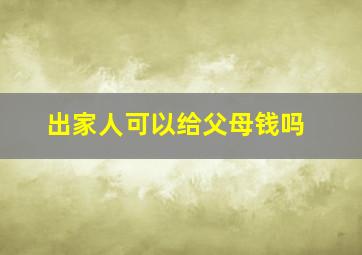 出家人可以给父母钱吗